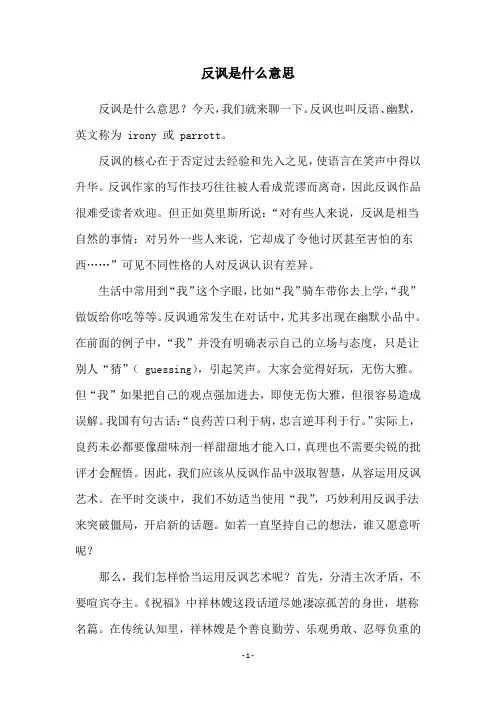 反讽是什么意思

反讽是什么意思？今天，我们就来聊一下。反讽也叫反语、幽默，英文称为 irony 或 parrott。

反讽的核心在于否定过去经验和先入之见，使语言在笑声中得以升华。反讽作家的写作技巧往往被人看成荒谬而离奇，因此反讽作品很难受读者欢迎。但正如莫里斯所说：“对有些人来说，反讽是相当自然的事情；对另外一些人来说，它却成了令他讨厌甚至害怕的东西……”可见不同性格的人对反讽认识有差异。

生活中常用到“我”这个字眼，比如“我”骑车带你去上学，“我”做饭给你吃等等。反讽通常发生在对话中，尤其多出现在幽默小品中。在前面的例子中，“我”并没有明确表示自己的立场与态度，只是让别人“猜”（ guessing），引起笑声。大家会觉得好玩，无伤大雅。但“我”如果把自己的观点强加进去，即使无伤大雅，但很容易造成误解。我国有句古话：“良药苦口利于病，忠言逆耳利于行。”实际上，良药未必都要像甜味剂一样甜甜地才能入口，真理也不需要尖锐的批评才会醒悟。因此，我们应该从反讽作品中汲取智慧，从容运用反讽艺术。在平时交谈中，我们不妨适当使用“我”，巧妙利用反讽手法来突破僵局，开启新的话题。如若一直坚持自己的想法，谁又愿意听呢？

那么，我们怎样恰当运用反讽艺术呢？首先，分清主次矛盾，不要喧宾夺主。《祝福》中祥林嫂这段话道尽她凄凉孤苦的身世，堪称名篇。在传统认知里，祥林嫂是个善良勤劳、乐观勇敢、忍辱负重的

-1-